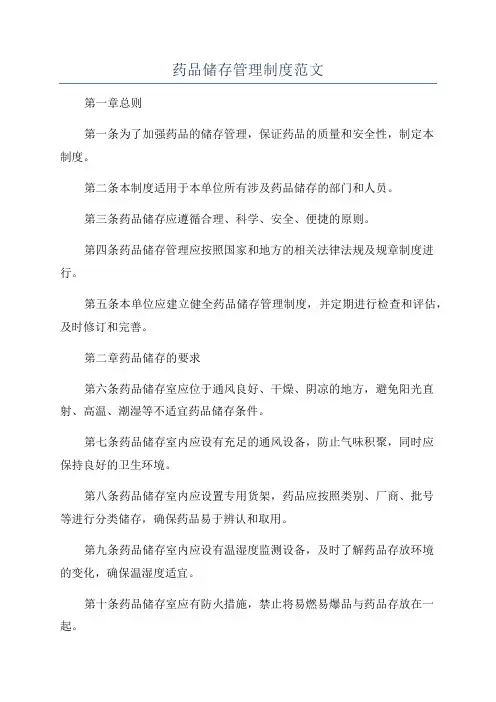 药品储存管理制度范文

第一章总则

第一条为了加强药品的储存管理，保证药品的质量和安全性，制定本制度。

第二条本制度适用于本单位所有涉及药品储存的部门和人员。

第三条药品储存应遵循合理、科学、安全、便捷的原则。

第四条药品储存管理应按照国家和地方的相关法律法规及规章制度进行。

第五条本单位应建立健全药品储存管理制度，并定期进行检查和评估，及时修订和完善。

第二章药品储存的要求

第六条药品储存室应位于通风良好、干燥、阴凉的地方，避免阳光直射、高温、潮湿等不适宜药品储存条件。

第七条药品储存室内应设有充足的通风设备，防止气味积聚，同时应保持良好的卫生环境。

第八条药品储存室内应设置专用货架，药品应按照类别、厂商、批号等进行分类储存，确保药品易于辨认和取用。

第九条药品储存室内应设有温湿度监测设备，及时了解药品存放环境的变化，确保温湿度适宜。

第十条药品储存室应有防火措施，禁止将易燃易爆品与药品存放在一起。